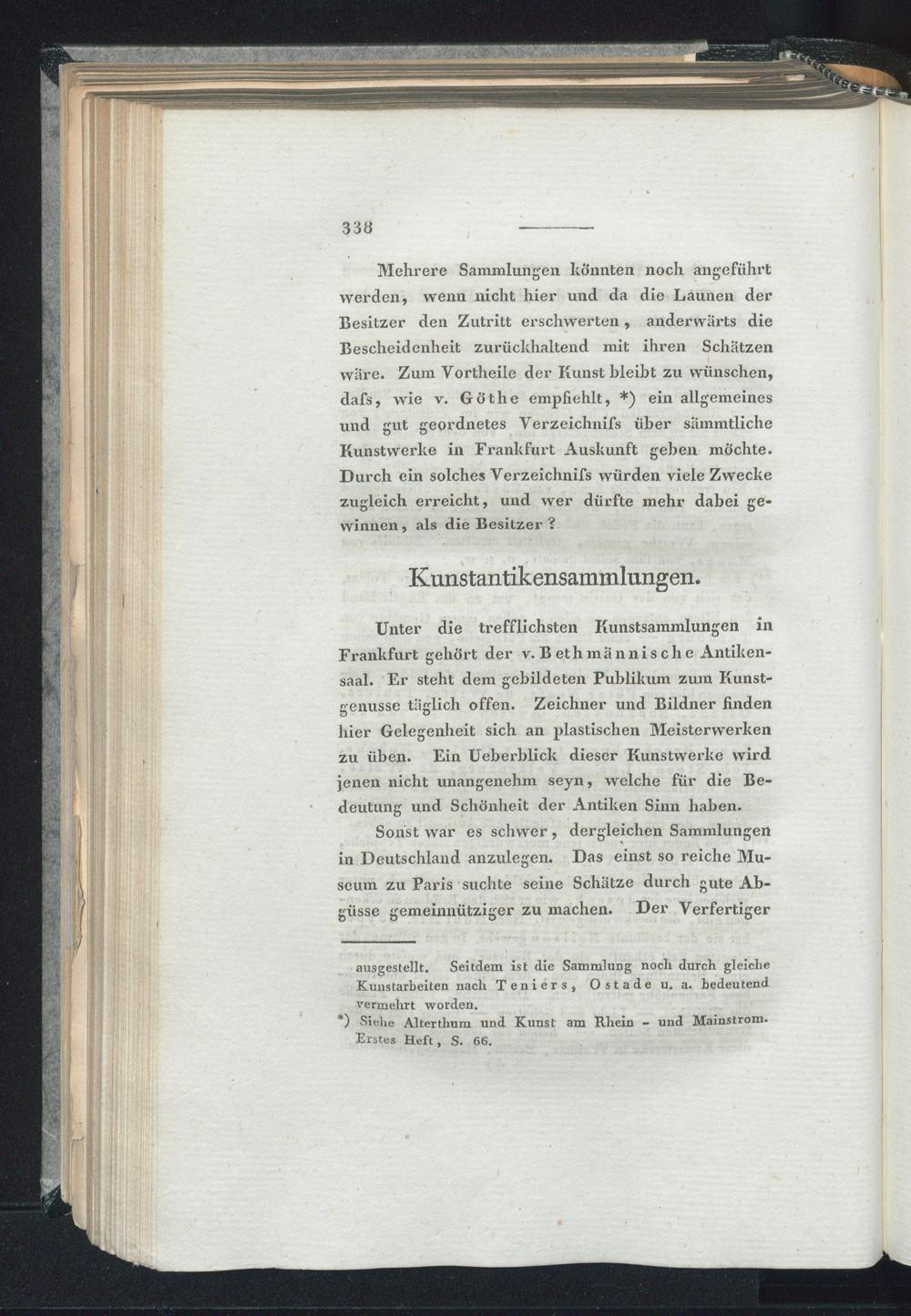 338

Mehrere Sammlungen könnten noch angeführt werden, wenn nicht hier und da die Launen der Besitzer den Zutritt erschwerten, anderwärts die Bescheidenheit zurückhaltend mit ihren Schätzen wäre. Zum Vortheile der Kunst bleibt zu wünschen, daſs, wie v. Göthe empfiehlt, *) ein allgemeines und gut geordnetes Verzeichniſs über sämmtliche Kunstwerke in Frankfurt Auskunft geben möchte. Durch ein solches Verzeichniſs würden viele Zwecke zugleich erreicht, und wer dürfte mehr dabei gewinnen, als die Besitzer?

Kunstantikensammlungen.

Unter die trefflichsten Kunstsammlungen in Frankfurt gehört der v. Bethmännische Antikensaal. Er steht dem gebildeten Publikum zum Kunstgenusse täglich offen. Zeichner und Bildner finden hier Gelegenheit sich an plastischen Meisterwerken zu üben. Ein Ueberblick dieser Kunstwerke wird jenen nicht unangenehm seyn, welche für die Bedeutung und Schönheit der Antiken Sinn haben.

Sonst war es schwer, dergleichen Sammlungen in Deutschland anzulegen. Das einst so reiche Museum zu Paris suchte seine Schätze durch gute Abgüsse gemeinnütziger zu machen. Der Verfertiger

ausgestellt. Seitdem ist die Sammlung noch durch gleiche Kunstarbeiten nach Teniers, Ostade u. a. bedeutend vermehrt worden.
*) Siehe Alterthum und Kunst am Rhein - und Mainstrom. Erstes Heft, S. 66.